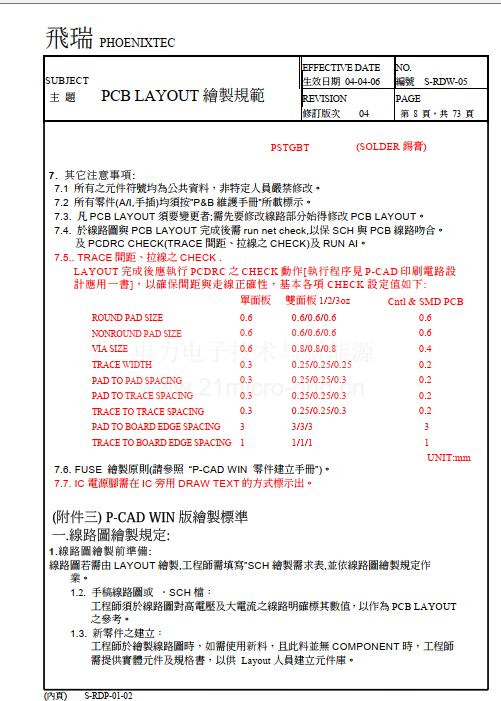 飛瑞 PHOENIXTEC

| SUBJECT 主 題 PCB LAYOUT 繪製規範 | EFFECTIVE DATE 生效日期 04-04-06 | NO. 編號 S-RDW-05 |
|---|---|---|
| | REVISION 修訂版次 04 | PAGE 第 8 頁，共 73 頁 |

PSTGBT (SOLDER 錫膏)

7. 其它注意事項:
7.1 所有之元件符號均為公共資料，非特定人員嚴禁修改。
7.2 所有零件(A/I,手插)均須按"P&B 維護手冊"所載標示。
7.3. 凡 PCB LAYOUT 須要變更者;需先要修改線路部分始得修改 PCB LAYOUT。
7.4. 於線路圖與 PCB LAYOUT 完成後需 run net check,以保 SCH 與 PCB 線路吻合。及 PCDRC CHECK(TRACE 間距、拉線之 CHECK)及 RUN AI。
7.5.. TRACE 間距、拉線之 CHECK .
LAYOUT 完成後應執行 PCDRC 之 CHECK 動作[執行程序見 P-CAD 印刷電路設計應用一書]，以確保間距與走線正確性，基本各項 CHECK 設定值如下:

| | 單面板 | 雙面板 1/2/3oz | Cntl & SMD PCB |
|---|---|---|---|
| ROUND PAD SIZE | 0.6 | 0.6/0.6/0.6 | 0.6 |
| NONROUND PAD SIZE | 0.6 | 0.6/0.6/0.6 | 0.6 |
| VIA SIZE | 0.6 | 0.8/0.8/0.8 | 0.4 |
| TRACE WIDTH | 0.3 | 0.25/0.25/0.25 | 0.2 |
| PAD TO PAD SPACING | 0.3 | 0.25/0.25/0.3 | 0.2 |
| PAD TO TRACE SPACING | 0.3 | 0.25/0.25/0.3 | 0.2 |
| TRACE TO TRACE SPACING | 0.3 | 0.25/0.25/0.3 | 0.2 |
| PAD TO BOARD EDGE SPACING | 3 | 3/3/3 | 3 |
| TRACE TO BOARD EDGE SPACING | 1 | 1/1/1 | 1 |

UNIT:mm

电力电子技术与新能源 www.21micro-grid.cn

7.6. FUSE 繪製原則(請參照 "P-CAD WIN 零件建立手冊")。
7.7. IC 電源腳需在 IC 旁用 DRAW TEXT 的方式標示出。

(附件三) P-CAD WIN 版繪製標準
一.線路圖繪製規定:
1.線路圖繪製前準備:
線路圖若需由 LAYOUT 繪製,工程師需填寫"SCH 繪製需求表,並依線路圖繪製規定作業。
1.2. 手稿線路圖或 ，SCH 檔：
工程師須於線路圖對高電壓及大電流之線路明確標其數值，以作為 PCB LAYOUT 之參考。
1.3. 新零件之建立：
工程師於繪製線路圖時，如需使用新料，且此料並無 COMPONENT 時，工程師需提供實體元件及規格書，以供 Layout 人員建立元件庫。

(內頁) S-RDP-01-02